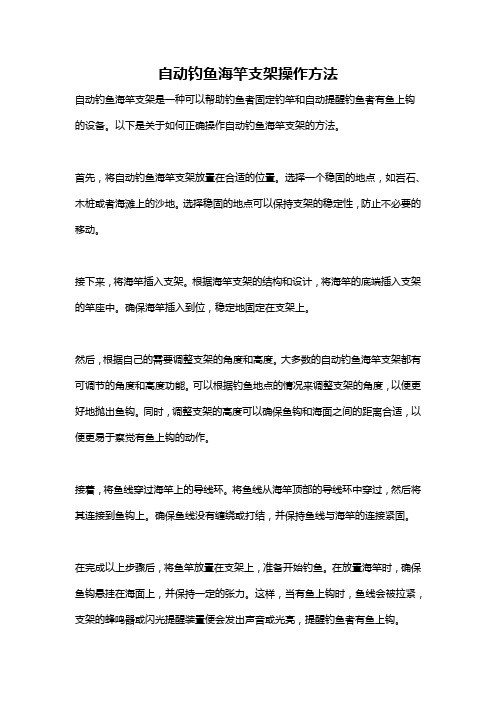 自动钓鱼海竿支架操作方法

自动钓鱼海竿支架是一种可以帮助钓鱼者固定钓竿和自动提醒钓鱼者有鱼上钩的设备。以下是关于如何正确操作自动钓鱼海竿支架的方法。

首先，将自动钓鱼海竿支架放置在合适的位置。选择一个稳固的地点，如岩石、木桩或者海滩上的沙地。选择稳固的地点可以保持支架的稳定性，防止不必要的移动。

接下来，将海竿插入支架。根据海竿支架的结构和设计，将海竿的底端插入支架的竿座中。确保海竿插入到位，稳定地固定在支架上。

然后，根据自己的需要调整支架的角度和高度。大多数的自动钓鱼海竿支架都有可调节的角度和高度功能。可以根据钓鱼地点的情况来调整支架的角度，以便更好地抛出鱼钩。同时，调整支架的高度可以确保鱼钩和海面之间的距离合适，以便更易于察觉有鱼上钩的动作。

接着，将鱼线穿过海竿上的导线环。将鱼线从海竿顶部的导线环中穿过，然后将其连接到鱼钩上。确保鱼线没有缠绕或打结，并保持鱼线与海竿的连接紧固。

在完成以上步骤后，将鱼竿放置在支架上，准备开始钓鱼。在放置海竿时，确保鱼钩悬挂在海面上，并保持一定的张力。这样，当有鱼上钩时，鱼线会被拉紧，支架的蜂鸣器或闪光提醒装置便会发出声音或光亮，提醒钓鱼者有鱼上钩。